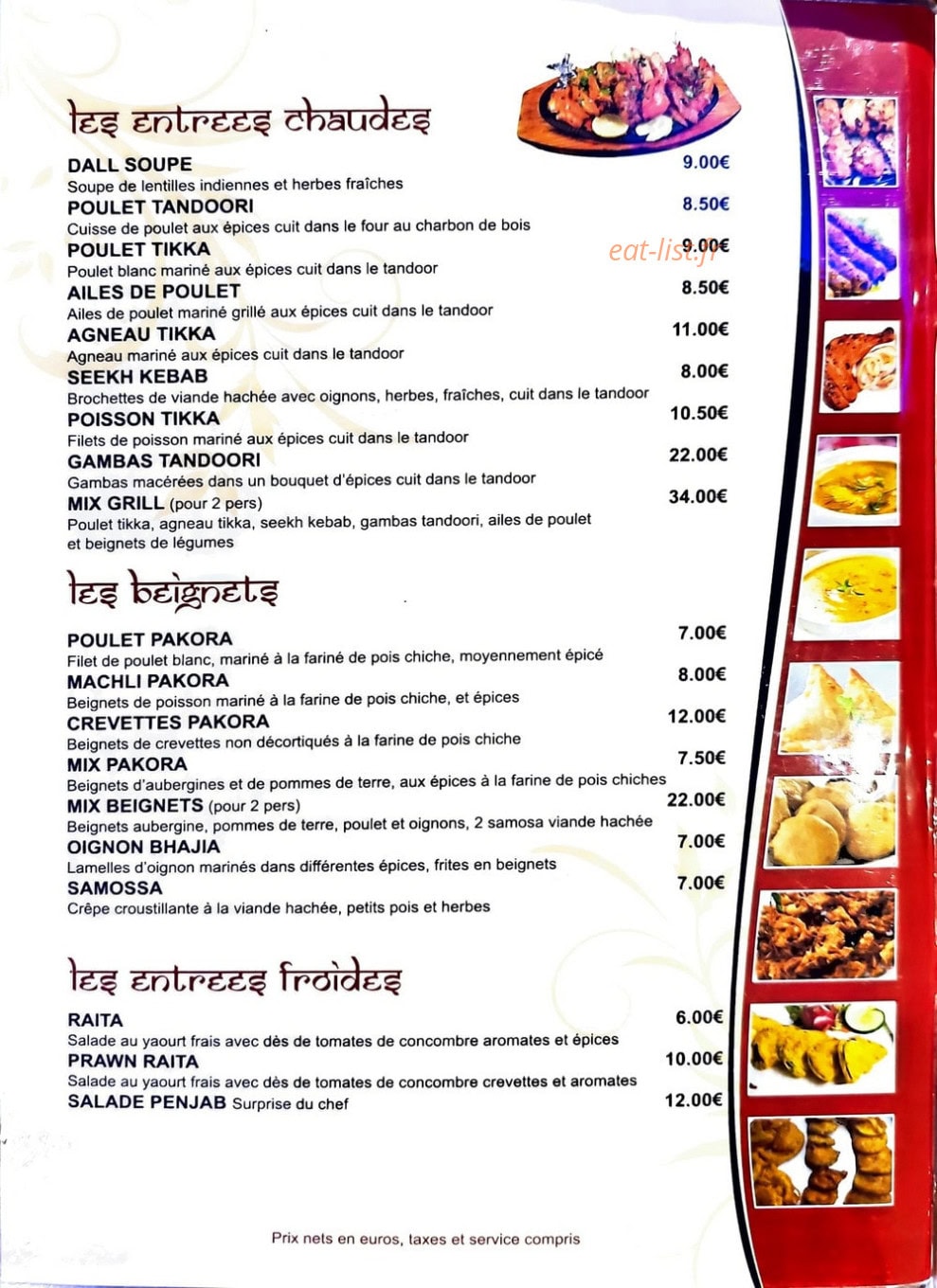 les entrees chaudes

DALL SOUPE 9.00€
Soupe de lentilles indiennes et herbes fraîches

POULET TANDOORI 8.50€
Cuisse de poulet aux épices cuit dans le four au charbon de bois

POULET TIKKA 9.00€
Poulet blanc mariné aux épices cuit dans le tandoor

eat-list.fr

AILES DE POULET 8.50€
Ailes de poulet mariné grillé aux épices cuit dans le tandoor

AGNEAU TIKKA 11.00€
Agneau mariné aux épices cuit dans le tandoor

SEEKH KEBAB 8.00€
Brochettes de viande hachée avec oignons, herbes, fraîches, cuit dans le tandoor

POISSON TIKKA 10.50€
Filets de poisson mariné aux épices cuit dans le tandoor

GAMBAS TANDOORI 22.00€
Gambas macérées dans un bouquet d'épices cuit dans le tandoor

MIX GRILL (pour 2 pers) 34.00€
Poulet tikka, agneau tikka, seekh kebab, gambas tandoori, ailes de poulet et beignets de légumes

les beignets

POULET PAKORA 7.00€
Filet de poulet blanc, mariné à la fariné de pois chiche, moyennement épicé

MACHLI PAKORA 8.00€
Beignets de poisson mariné à la farine de pois chiche, et épices

CREVETTES PAKORA 12.00€
Beignets de crevettes non décortiqués à la farine de pois chiche

MIX PAKORA 7.50€
Beignets d'aubergines et de pommes de terre, aux épices à la farine de pois chiches

MIX BEIGNETS (pour 2 pers) 22.00€
Beignets aubergine, pommes de terre, poulet et oignons, 2 samosa viande hachée

OIGNON BHAJIA 7.00€
Lamelles d'oignon marinés dans différentes épices, frites en beignets

SAMOSSA 7.00€
Crêpe croustillante à la viande hachée, petits pois et herbes

les entrees froides

RAITA 6.00€
Salade au yaourt frais avec dès de tomates de concombre aromates et épices

PRAWN RAITA 10.00€
Salade au yaourt frais avec dès de tomates de concombre crevettes et aromates

SALADE PENJAB Surprise du chef 12.00€

Prix nets en euros, taxes et service compris